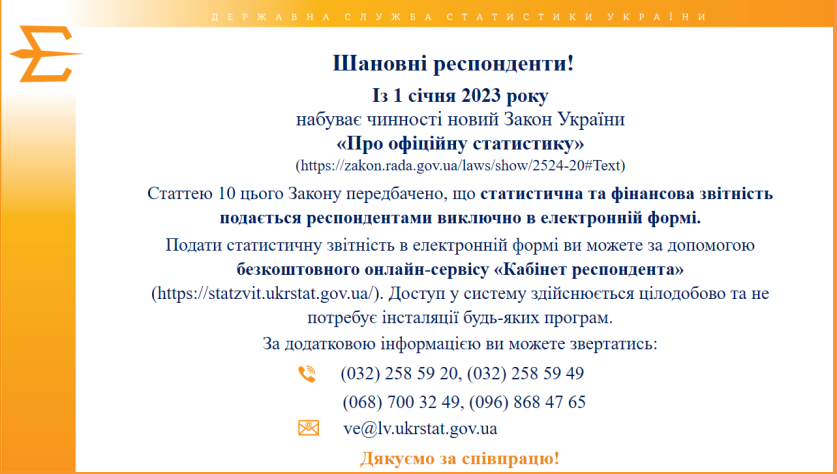 ДЕРЖАВНА СЛУЖБА СТАТИСТИКИ УКРАЇНИ

Шановні респонденти!

Із 1 січня 2023 року
набуває чинності новий Закон України
«Про офіційну статистику»
(https://zakon.rada.gov.ua/laws/show/2524-20#Text)

Статтею 10 цього Закону передбачено, що статистична та фінансова звітність подається респондентами виключно в електронній формі.

Подати статистичну звітність в електронній формі ви можете за допомогою безкоштовного онлайн-сервісу «Кабінет респондента» (https://statzvit.ukrstat.gov.ua/). Доступ у систему здійснюється цілодобово та не потребує інсталяції будь-яких програм.

За додатковою інформацією ви можете звертатись:

(032) 258 59 20, (032) 258 59 49
(068) 700 32 49, (096) 868 47 65
ve@lv.ukrstat.gov.ua

Дякуємо за співпрацю!